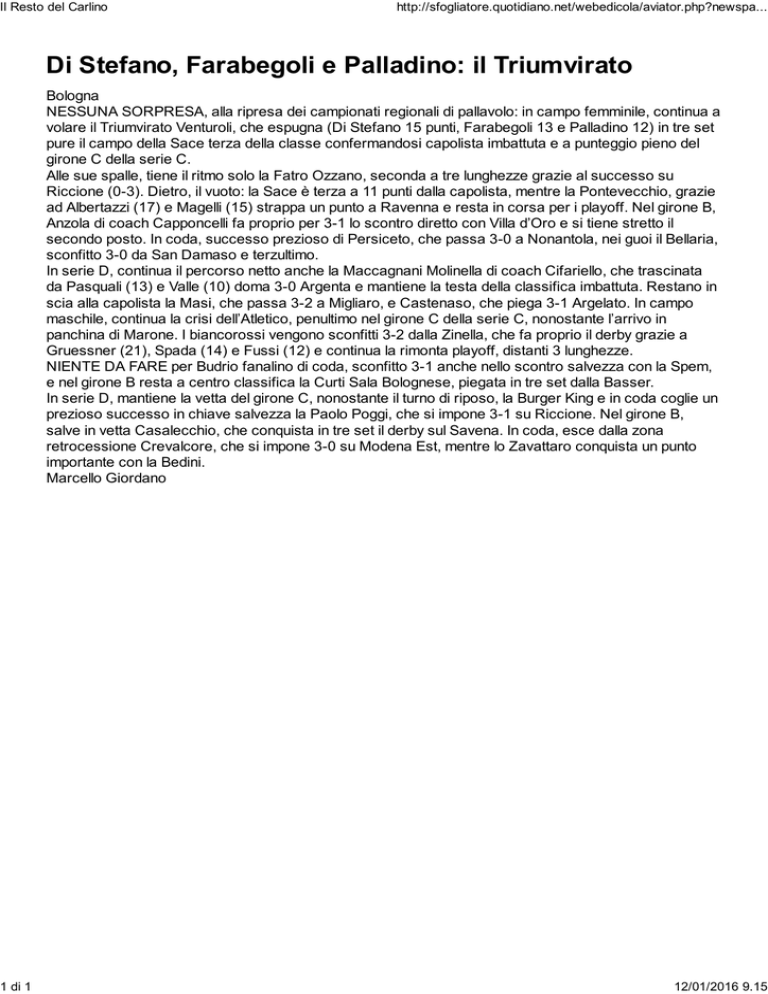 Il Resto del Carlino

http://sfogliatore.quotidiano.net/webedicola/aviator.php?newspa...

Di Stefano, Farabegoli e Palladino: il Triumvirato

Bologna
NESSUNA SORPRESA, alla ripresa dei campionati regionali di pallavolo: in campo femminile, continua a volare il Triumvirato Venturoli, che espugna (Di Stefano 15 punti, Farabegoli 13 e Palladino 12) in tre set pure il campo della Sace terza della classe confermandosi capolista imbattuta e a punteggio pieno del girone C della serie C.
Alle sue spalle, tiene il ritmo solo la Fatro Ozzano, seconda a tre lunghezze grazie al successo su Riccione (0-3). Dietro, il vuoto: la Sace è terza a 11 punti dalla capolista, mentre la Pontevecchio, grazie ad Albertazzi (17) e Magelli (15) strappa un punto a Ravenna e resta in corsa per i playoff. Nel girone B, Anzola di coach Capponcelli fa proprio per 3-1 lo scontro diretto con Villa d'Oro e si tiene stretto il secondo posto. In coda, successo prezioso di Persiceto, che passa 3-0 a Nonantola, nei guoi il Bellaria, sconfitto 3-0 da San Damaso e terzultimo.
In serie D, continua il percorso netto anche la Maccagnani Molinella di coach Cifariello, che trascinata da Pasquali (13) e Valle (10) doma 3-0 Argenta e mantiene la testa della classifica imbattuta. Restano in scia alla capolista la Masi, che passa 3-2 a Migliaro, e Castenaso, che piega 3-1 Argelato. In campo maschile, continua la crisi dell'Atletico, penultimo nel girone C della serie C, nonostante l'arrivo in panchina di Marone. I biancorossi vengono sconfitti 3-2 dalla Zinella, che fa proprio il derby grazie a Gruessner (21), Spada (14) e Fussi (12) e continua la rimonta playoff, distanti 3 lunghezze.
NIENTE DA FARE per Budrio fanalino di coda, sconfitto 3-1 anche nello scontro salvezza con la Spem, e nel girone B resta a centro classifica la Curti Sala Bolognese, piegata in tre set dalla Basser.
In serie D, mantiene la vetta del girone C, nonostante il turno di riposo, la Burger King e in coda coglie un prezioso successo in chiave salvezza la Paolo Poggi, che si impone 3-1 su Riccione. Nel girone B, salve in vetta Casalecchio, che conquista in tre set il derby sul Savena. In coda, esce dalla zona retrocessione Crevalcore, che si impone 3-0 su Modena Est, mentre lo Zavattaro conquista un punto importante con la Bedini.
Marcello Giordano

1 di 1

12/01/2016 9.15